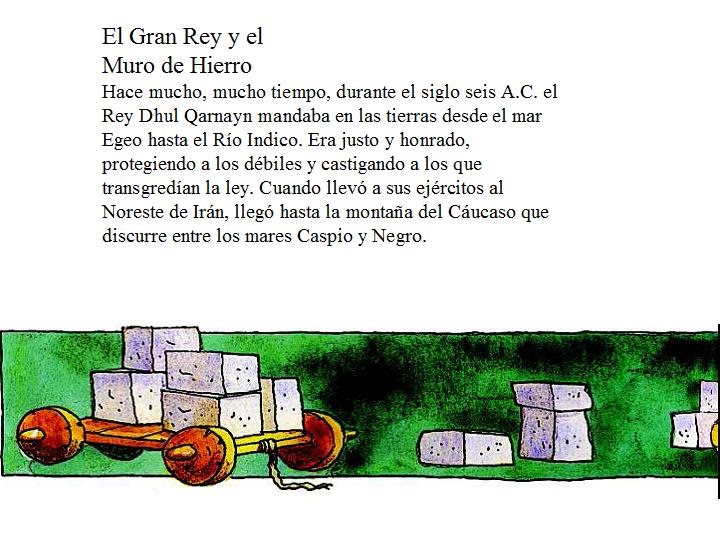 El Gran Rey y el
Muro de Hierro

Hace mucho, mucho tiempo, durante el siglo seis A.C. el Rey Dhul Qarnayn mandaba en las tierras desde el mar Egeo hasta el Río Indico. Era justo y honrado, protegiendo a los débiles y castigando a los que transgredían la ley. Cuando llevó a sus ejércitos al Noreste de Irán, llegó hasta la montaña del Cáucaso que discurre entre los mares Caspio y Negro.